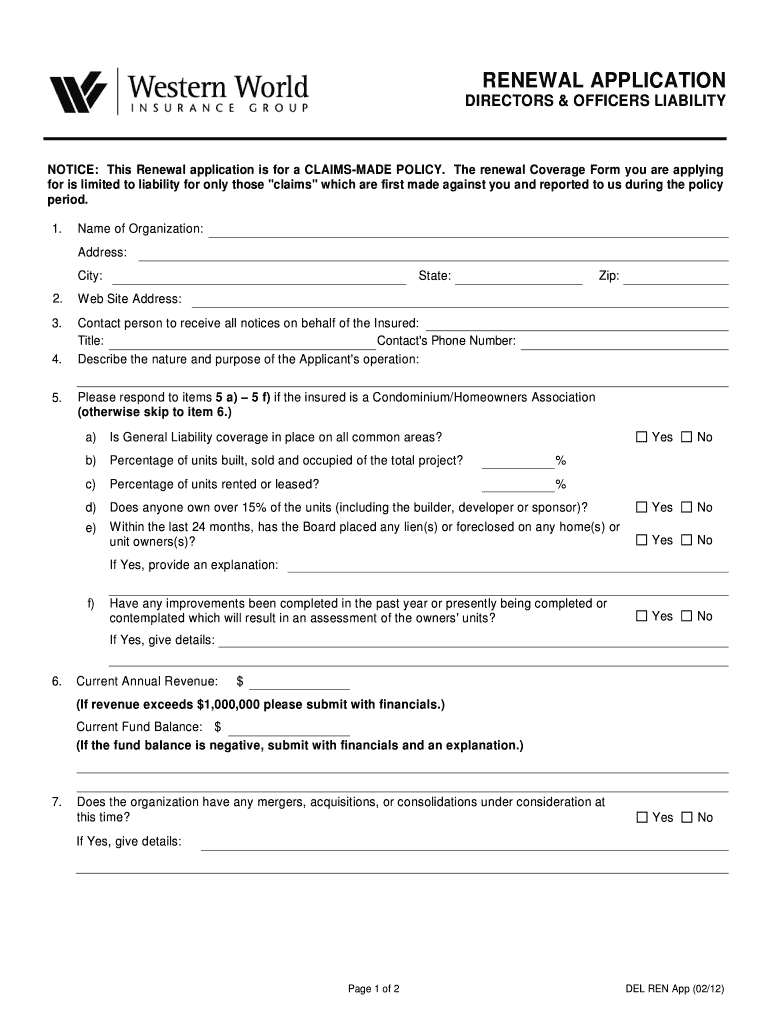 Western World
INSURANCE GROUP

RENEWAL APPLICATION
DIRECTORS & OFFICERS LIABILITY

NOTICE: This Renewal application is for a CLAIMS-MADE POLICY. The renewal Coverage Form you are applying for is limited to liability for only those "claims" which are first made against you and reported to us during the policy period.

1. Name of Organization:
Address:
City: State: Zip:
2. Web Site Address:
3. Contact person to receive all notices on behalf of the Insured:
Title: Contact's Phone Number:
4. Describe the nature and purpose of the Applicant's operation:

5. Please respond to items 5 a) – 5 f) if the insured is a Condominium/Homeowners Association (otherwise skip to item 6.)
a) Is General Liability coverage in place on all common areas? ☐ Yes ☐ No
b) Percentage of units built, sold and occupied of the total project? %
c) Percentage of units rented or leased? %
d) Does anyone own over 15% of the units (including the builder, developer or sponsor)? ☐ Yes ☐ No
e) Within the last 24 months, has the Board placed any lien(s) or foreclosed on any home(s) or unit owners(s)? ☐ Yes ☐ No
If Yes, provide an explanation:
f) Have any improvements been completed in the past year or presently being completed or contemplated which will result in an assessment of the owners' units? ☐ Yes ☐ No
If Yes, give details:

6. Current Annual Revenue: $
(If revenue exceeds $1,000,000 please submit with financials.)
Current Fund Balance: $
(If the fund balance is negative, submit with financials and an explanation.)

7. Does the organization have any mergers, acquisitions, or consolidations under consideration at this time? ☐ Yes ☐ No
If Yes, give details:

Page 1 of 2

DEL REN App (02/12)